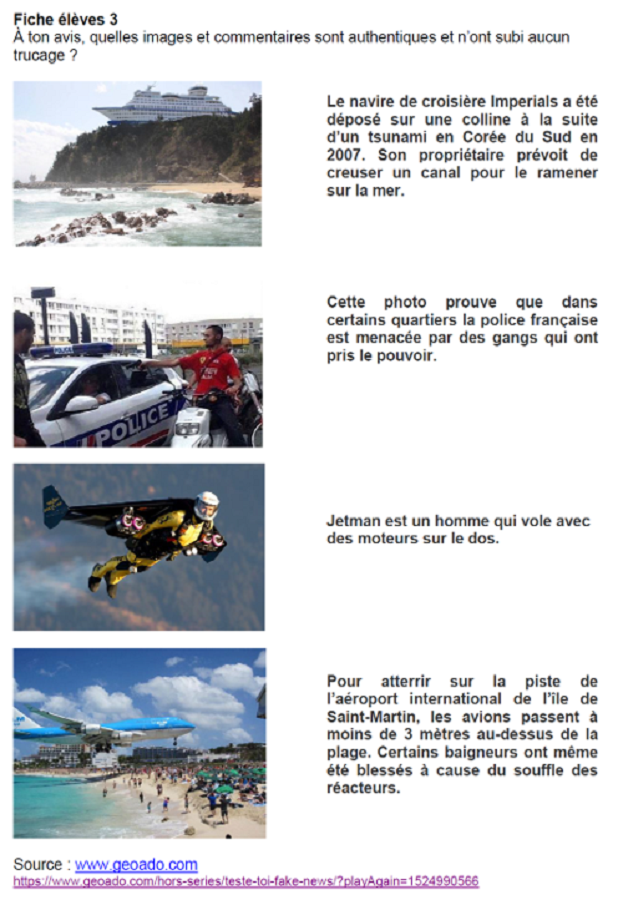 Fiche élèves 3
À ton avis, quelles images et commentaires sont authentiques et n'ont subi aucun trucage ?

Le navire de croisière Imperials a été déposé sur une colline à la suite d'un tsunami en Corée du Sud en 2007. Son propriétaire prévoit de creuser un canal pour le ramener sur la mer.

POLICE

Cette photo prouve que dans certains quartiers la police française est menacée par des gangs qui ont pris le pouvoir.

Jetman est un homme qui vole avec des moteurs sur le dos.

Pour atterrir sur la piste de l'aéroport international de l'île de Saint-Martin, les avions passent à moins de 3 mètres au-dessus de la plage. Certains baigneurs ont même été blessés à cause du souffle des réacteurs.

Source : www.geoado.com
https://www.geoado.com/hors-series/teste-toi-fake-news/?playAgain=1524990566